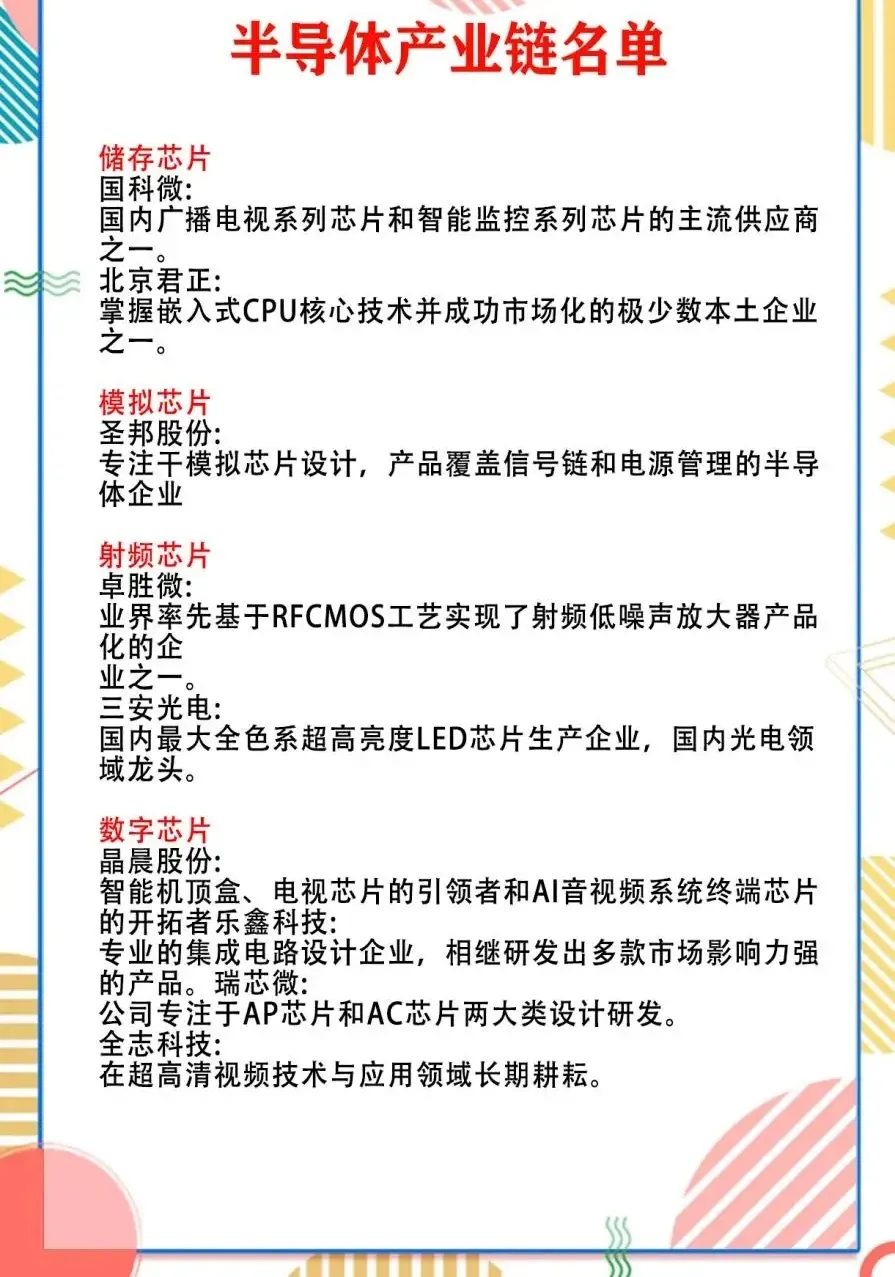 半导体产业链名单

储存芯片
国科微:
国内广播电视系列芯片和智能监控系列芯片的主流供应商之一。
北京君正:
掌握嵌入式CPU核心技术并成功市场化的极少数本土企业之一。

模拟芯片
圣邦股份:
专注干模拟芯片设计，产品覆盖信号链和电源管理的半导体企业

射频芯片
卓胜微:
业界率先基于RFCMOS工艺实现了射频低噪声放大器产品化的企
业之一。
三安光电:
国内最大全色系超高亮度LED芯片生产企业，国内光电领域龙头。

数字芯片
晶晨股份:
智能机顶盒、电视芯片的引领者和AI音视频系统终端芯片的开拓者乐鑫科技:
专业的集成电路设计企业，相继研发出多款市场影响力强的产品。瑞芯微:
公司专注于AP芯片和AC芯片两大类设计研发。
全志科技:
在超高清视频技术与应用领域长期耕耘。